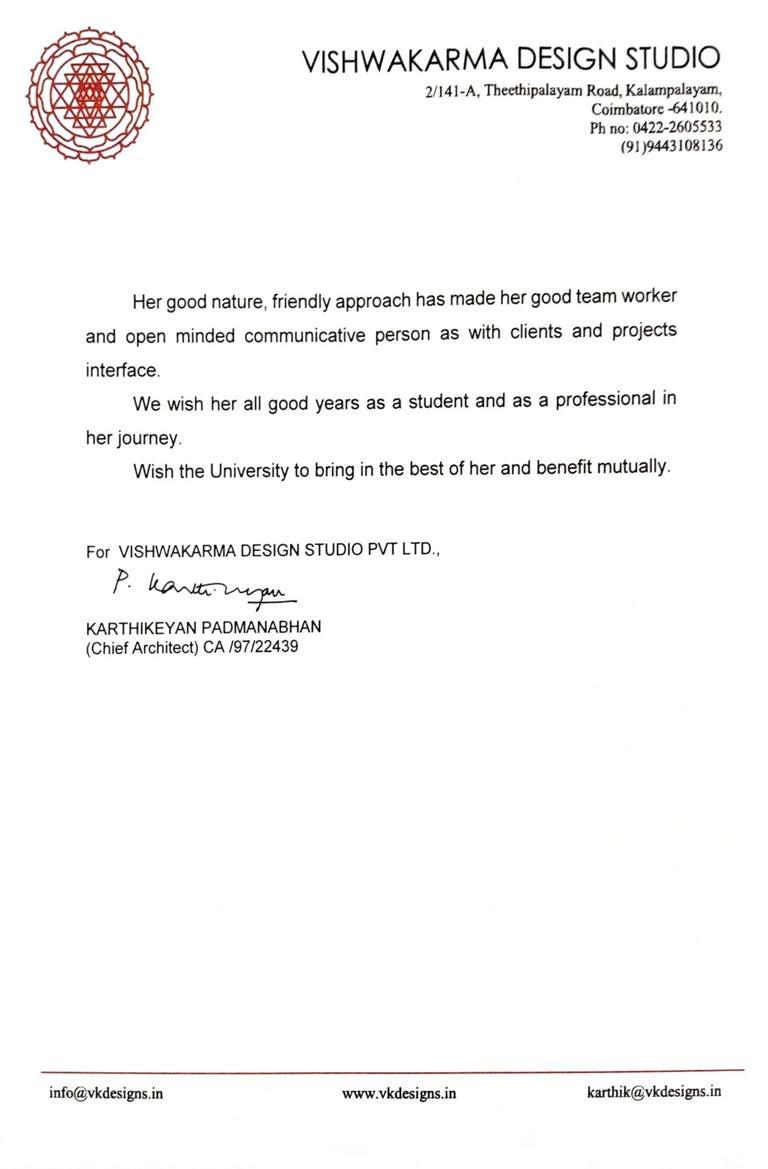 VISHWAKARMA DESIGN STUDIO
2/141-A, Theethipalayam Road, Kalampalayam,
Coimbatore -641010.
Ph no: 0422-2605533
(91)9443108136

Her good nature, friendly approach has made her good team worker and open minded communicative person as with clients and projects interface.

We wish her all good years as a student and as a professional in her journey.

Wish the University to bring in the best of her and benefit mutually.

For VISHWAKARMA DESIGN STUDIO PVT LTD.,

P. Karthikeyan

KARTHIKEYAN PADMANABHAN
(Chief Architect) CA /97/22439

info@vkdesigns.in www.vkdesigns.in karthik@vkdesigns.in